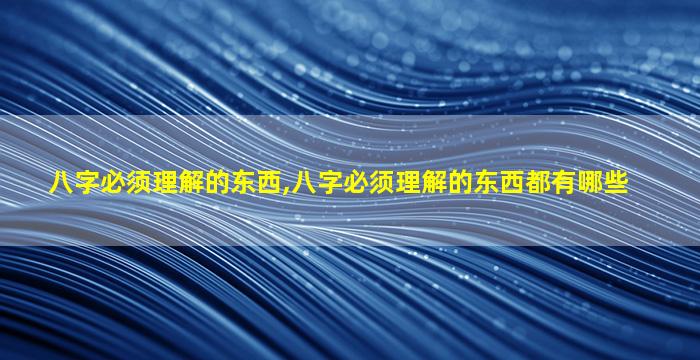 八字必须理解的东西,八字必须理解的东西都有哪些